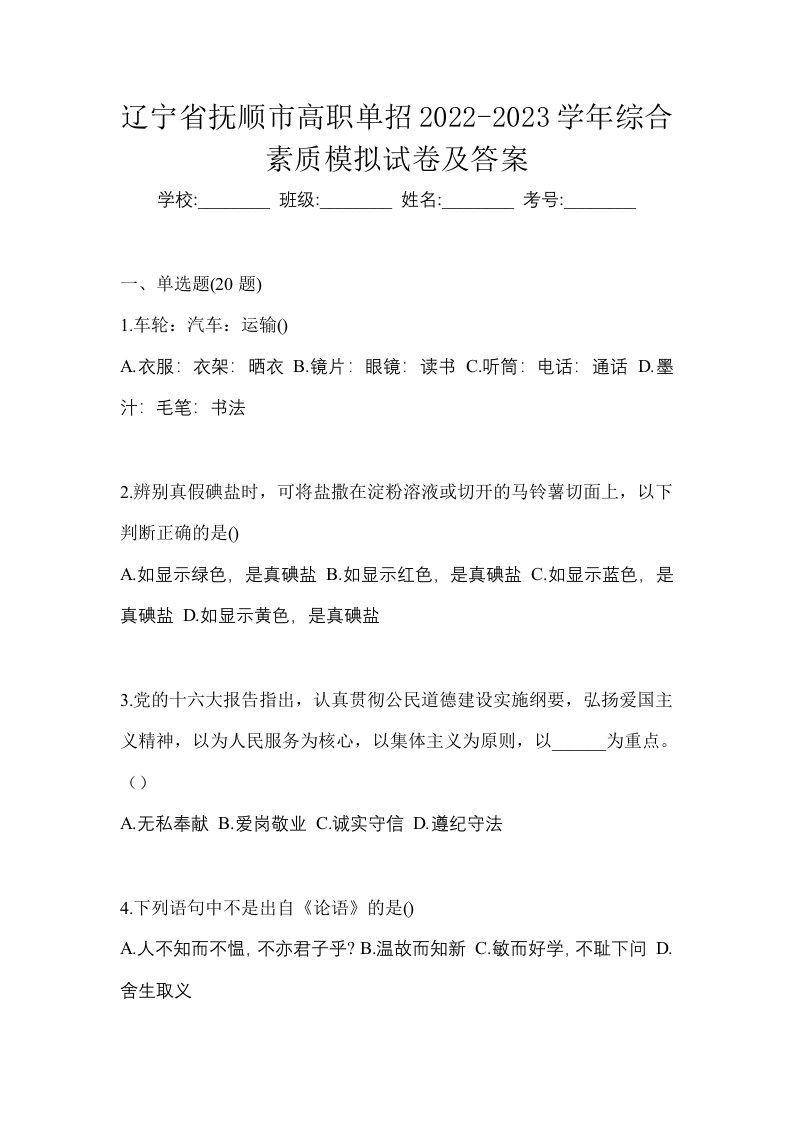 辽宁省抚顺市高职单招2022-2023学年综合素质模拟试卷及答案

学校:________ 班级:________ 姓名:________ 考号:________

一、单选题(20 题)

1.车轮：汽车：运输()

A.衣服：衣架：晒衣 B.镜片：眼镜：读书 C.听筒：电话：通话 D.墨汁：毛笔：书法

2.辨别真假碘盐时，可将盐撒在淀粉溶液或切开的马铃薯切面上，以下判断正确的是()

A.如显示绿色，是真碘盐 B.如显示红色，是真碘盐 C.如显示蓝色，是真碘盐 D.如显示黄色，是真碘盐

3.党的十六大报告指出，认真贯彻公民道德建设实施纲要，弘扬爱国主义精神，以为人民服务为核心，以集体主义为原则，以______为重点。（）

A.无私奉献 B.爱岗敬业 C.诚实守信 D.遵纪守法

4.下列语句中不是出自《论语》的是()

A.人不知而不愠，不亦君子乎? B.温故而知新 C.敏而好学，不耻下问 D.舍生取义